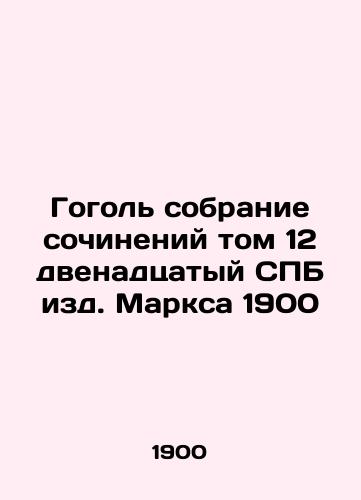 Гоголь собрание сочинений том 12 двенадцатый СПБ изд. Маркса 1900

1900